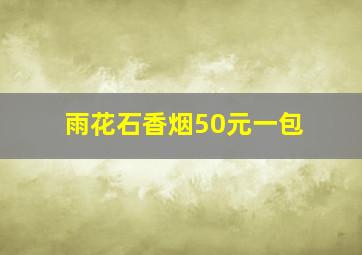 雨花石香烟50元一包